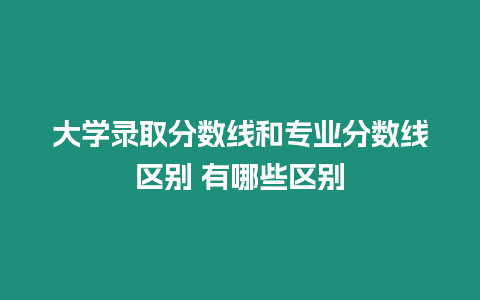 大学录取分数线和专业分数线区别 有哪些区别